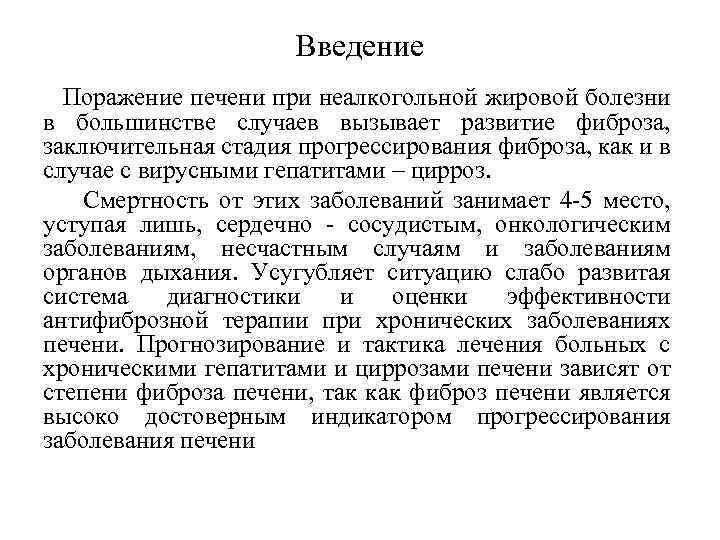 Введение

Поражение печени при неалкогольной жировой болезни в большинстве случаев вызывает развитие фиброза, заключительная стадия прогрессирования фиброза, как и в случае с вирусными гепатитами – цирроз.

Смертность от этих заболеваний занимает 4-5 место, уступая лишь, сердечно - сосудистым, онкологическим заболеваниям, несчастным случаям и заболеваниям органов дыхания. Усугубляет ситуацию слабо развитая система диагностики и оценки эффективности антифиброзной терапии при хронических заболеваниях печени. Прогнозирование и тактика лечения больных с хроническими гепатитами и циррозами печени зависят от степени фиброза печени, так как фиброз печени является высоко достоверным индикатором прогрессирования заболевания печени